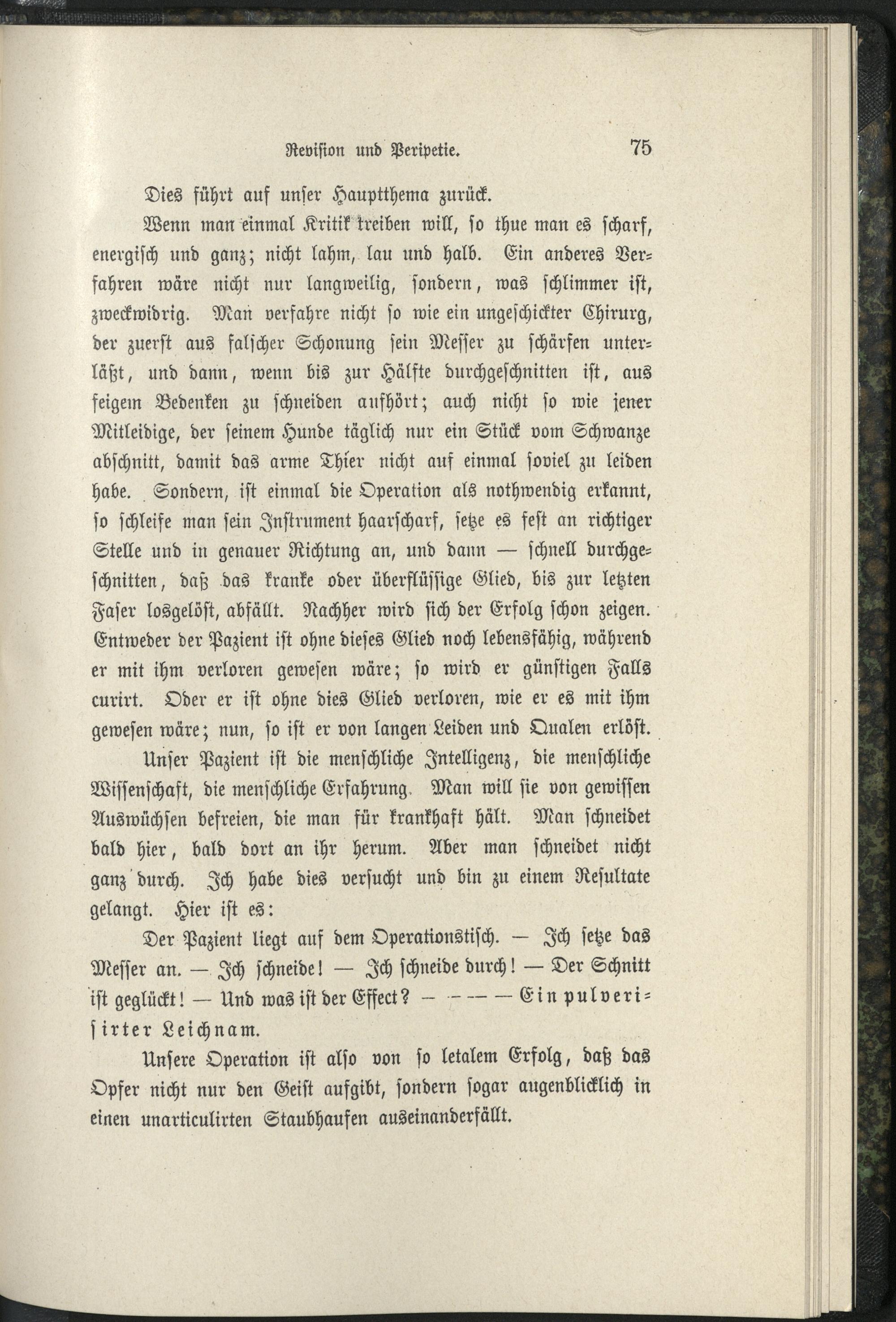 Revision und Peripetie. 75

Dies führt auf unser Hauptthema zurück.

Wenn man einmal Kritik treiben will, so thue man es scharf, energisch und ganz; nicht lahm, lau und halb. Ein anderes Verfahren wäre nicht nur langweilig, sondern, was schlimmer ist, zweckwidrig. Man verfahre nicht so wie ein ungeschickter Chirurg, der zuerst aus falscher Schonung sein Messer zu schärfen unterläßt, und dann, wenn bis zur Hälfte durchgeschnitten ist, aus feigem Bedenken zu schneiden aufhört; auch nicht so wie jener Mitleidige, der seinem Hunde täglich nur ein Stück vom Schwanze abschnitt, damit das arme Thier nicht auf einmal soviel zu leiden habe. Sondern, ist einmal die Operation als nothwendig erkannt, so schleife man sein Instrument haarscharf, setze es fest an richtiger Stelle und in genauer Richtung an, und dann — schnell durchgeschnitten, daß das kranke oder überflüssige Glied, bis zur letzten Faser losgelöst, abfällt. Nachher wird sich der Erfolg schon zeigen. Entweder der Pazient ist ohne dieses Glied noch lebensfähig, während er mit ihm verloren gewesen wäre; so wird er günstigen Falls curirt. Oder er ist ohne dies Glied verloren, wie er es mit ihm gewesen wäre; nun, so ist er von langen Leiden und Qualen erlöst.

Unser Pazient ist die menschliche Intelligenz, die menschliche Wissenschaft, die menschliche Erfahrung. Man will sie von gewissen Auswüchsen befreien, die man für krankhaft hält. Man schneidet bald hier, bald dort an ihr herum. Aber man schneidet nicht ganz durch. Ich habe dies versucht und bin zu einem Resultate gelangt. Hier ist es:

Der Pazient liegt auf dem Operationstisch. — Ich setze das Messer an. — Ich schneide! — Ich schneide durch! — Der Schnitt ist geglückt! — Und was ist der Effect? — — — — Ein pulverisirter Leichnam.

Unsere Operation ist also von so letalem Erfolg, daß das Opfer nicht nur den Geist aufgibt, sondern sogar augenblicklich in einen unarticulirten Staubhaufen auseinanderfällt.